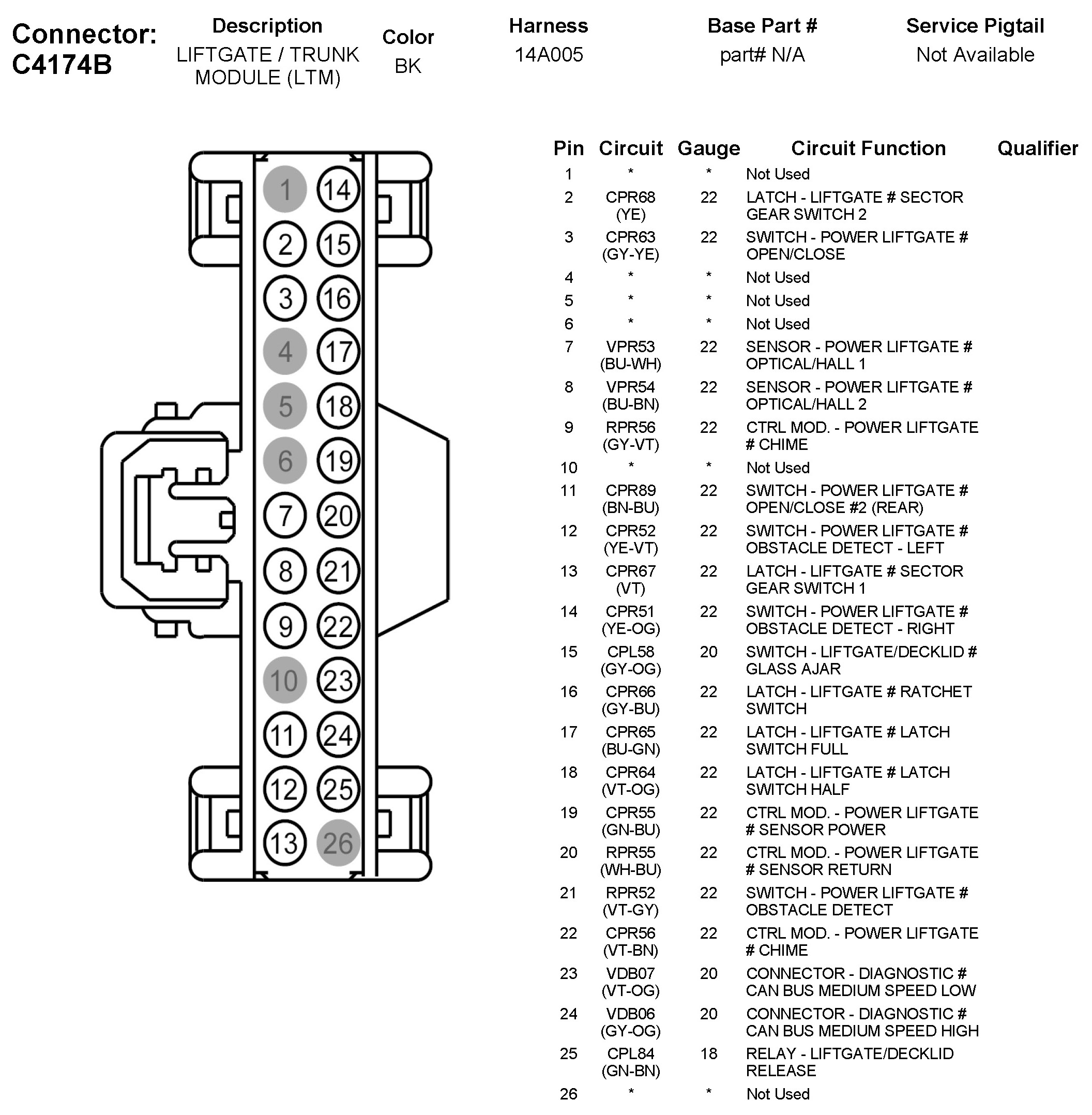 Connector: C4174B

| Description | Color | Harness | Base Part # | Service Pigtail |
|---|---|---|---|---|
| LIFTGATE / TRUNK MODULE (LTM) | BK | 14A005 | part# N/A | Not Available |

1 14
2 15
3 16
4 17
5 18
6 19
7 20
8 21
9 22
10 23
11 24
12 25
13 26

| Pin | Circuit | Gauge | Circuit Function | Qualifier |
|---|---|---|---|---|
| 1 | * | * | Not Used | |
| 2 | CPR68 (YE) | 22 | LATCH - LIFTGATE # SECTOR GEAR SWITCH 2 | |
| 3 | CPR63 (GY-YE) | 22 | SWITCH - POWER LIFTGATE # OPEN/CLOSE | |
| 4 | * | * | Not Used | |
| 5 | * | * | Not Used | |
| 6 | * | * | Not Used | |
| 7 | VPR53 (BU-WH) | 22 | SENSOR - POWER LIFTGATE # OPTICAL/HALL 1 | |
| 8 | VPR54 (BU-BN) | 22 | SENSOR - POWER LIFTGATE # OPTICAL/HALL 2 | |
| 9 | RPR56 (GY-VT) | 22 | CTRL MOD. - POWER LIFTGATE # CHIME | |
| 10 | * | * | Not Used | |
| 11 | CPR89 (BN-BU) | 22 | SWITCH - POWER LIFTGATE # OPEN/CLOSE #2 (REAR) | |
| 12 | CPR52 (YE-VT) | 22 | SWITCH - POWER LIFTGATE # OBSTACLE DETECT - LEFT | |
| 13 | CPR67 (VT) | 22 | LATCH - LIFTGATE # SECTOR GEAR SWITCH 1 | |
| 14 | CPR51 (YE-OG) | 22 | SWITCH - POWER LIFTGATE # OBSTACLE DETECT - RIGHT | |
| 15 | CPL58 (GY-OG) | 20 | SWITCH - LIFTGATE/DECKLID # GLASS AJAR | |
| 16 | CPR66 (GY-BU) | 22 | LATCH - LIFTGATE # RATCHET SWITCH | |
| 17 | CPR65 (BU-GN) | 22 | LATCH - LIFTGATE # LATCH SWITCH FULL | |
| 18 | CPR64 (VT-OG) | 22 | LATCH - LIFTGATE # LATCH SWITCH HALF | |
| 19 | CPR55 (GN-BU) | 22 | CTRL MOD. - POWER LIFTGATE # SENSOR POWER | |
| 20 | RPR55 (WH-BU) | 22 | CTRL MOD. - POWER LIFTGATE # SENSOR RETURN | |
| 21 | RPR52 (VT-GY) | 22 | SWITCH - POWER LIFTGATE # OBSTACLE DETECT | |
| 22 | CPR56 (VT-BN) | 22 | CTRL MOD. - POWER LIFTGATE # CHIME | |
| 23 | VDB07 (VT-OG) | 20 | CONNECTOR - DIAGNOSTIC # CAN BUS MEDIUM SPEED LOW | |
| 24 | VDB06 (GY-OG) | 20 | CONNECTOR - DIAGNOSTIC # CAN BUS MEDIUM SPEED HIGH | |
| 25 | CPL84 (GN-BN) | 18 | RELAY - LIFTGATE/DECKLID RELEASE | |
| 26 | * | * | Not Used | |